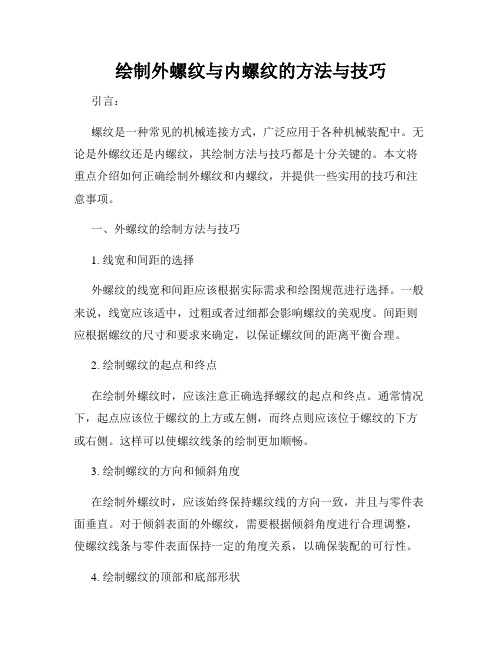 绘制外螺纹与内螺纹的方法与技巧

引言：

螺纹是一种常见的机械连接方式，广泛应用于各种机械装配中。无论是外螺纹还是内螺纹，其绘制方法与技巧都是十分关键的。本文将重点介绍如何正确绘制外螺纹和内螺纹，并提供一些实用的技巧和注意事项。

一、外螺纹的绘制方法与技巧

1. 线宽和间距的选择

外螺纹的线宽和间距应该根据实际需求和绘图规范进行选择。一般来说，线宽应该适中，过粗或者过细都会影响螺纹的美观度。间距则应根据螺纹的尺寸和要求来确定，以保证螺纹间的距离平衡合理。

2. 绘制螺纹的起点和终点

在绘制外螺纹时，应该注意正确选择螺纹的起点和终点。通常情况下，起点应该位于螺纹的上方或左侧，而终点则应该位于螺纹的下方或右侧。这样可以使螺纹线条的绘制更加顺畅。

3. 绘制螺纹的方向和倾斜角度

在绘制外螺纹时，应该始终保持螺纹线的方向一致，并且与零件表面垂直。对于倾斜表面的外螺纹，需要根据倾斜角度进行合理调整，使螺纹线条与零件表面保持一定的角度关系，以确保装配的可行性。

4. 绘制螺纹的顶部和底部形状